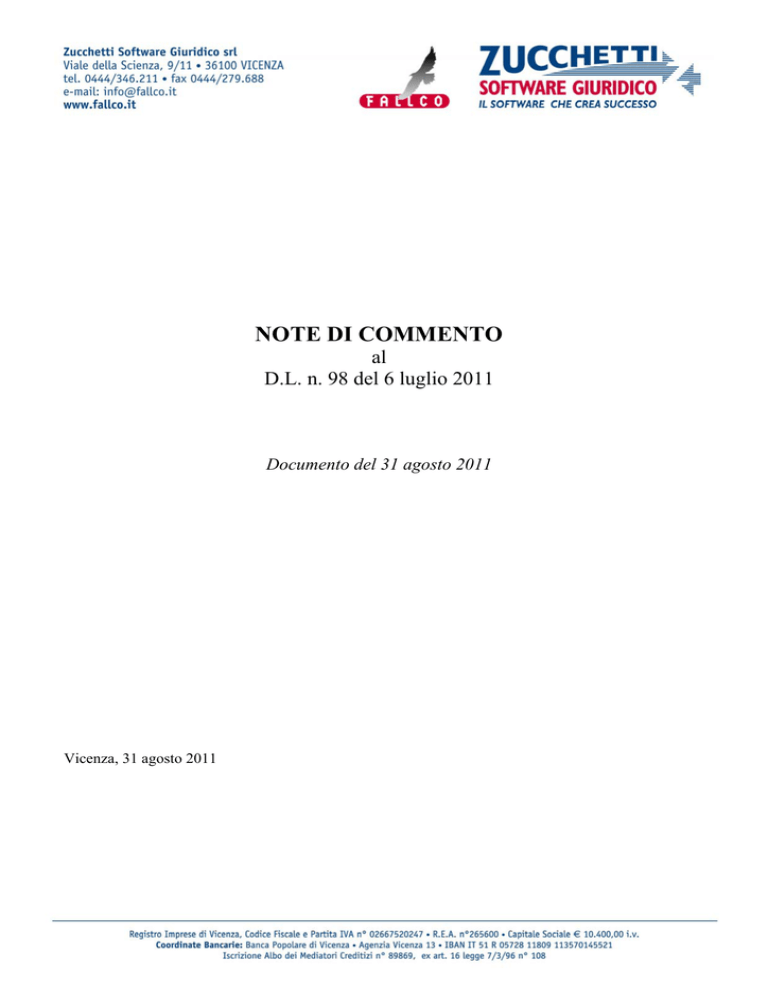 Zucchetti Software Giuridico srl
Viale della Scienza, 9/11 • 36100 VICENZA
tel. 0444/346.211 • fax 0444/279.688
e-mail: info@fallco.it
www.fallco.it

FALLCO

ZUCCHETTI
SOFTWARE GIURIDICO
IL SOFTWARE CHE CREA SUCCESSO

NOTE DI COMMENTO
al
D.L. n. 98 del 6 luglio 2011

Documento del 31 agosto 2011

Vicenza, 31 agosto 2011

Registro Imprese di Vicenza, Codice Fiscale e Partita IVA n° 02667520247 • R.E.A. n°265600 • Capitale Sociale € 10.400,00 i.v.
Coordinate Bancarie: Banca Popolare di Vicenza • Agenzia Vicenza 13 • IBAN IT 51 R 05728 11809 113570145521
Iscrizione Albo dei Mediatori Creditizi n° 89869, ex art. 16 legge 7/3/96 n° 108